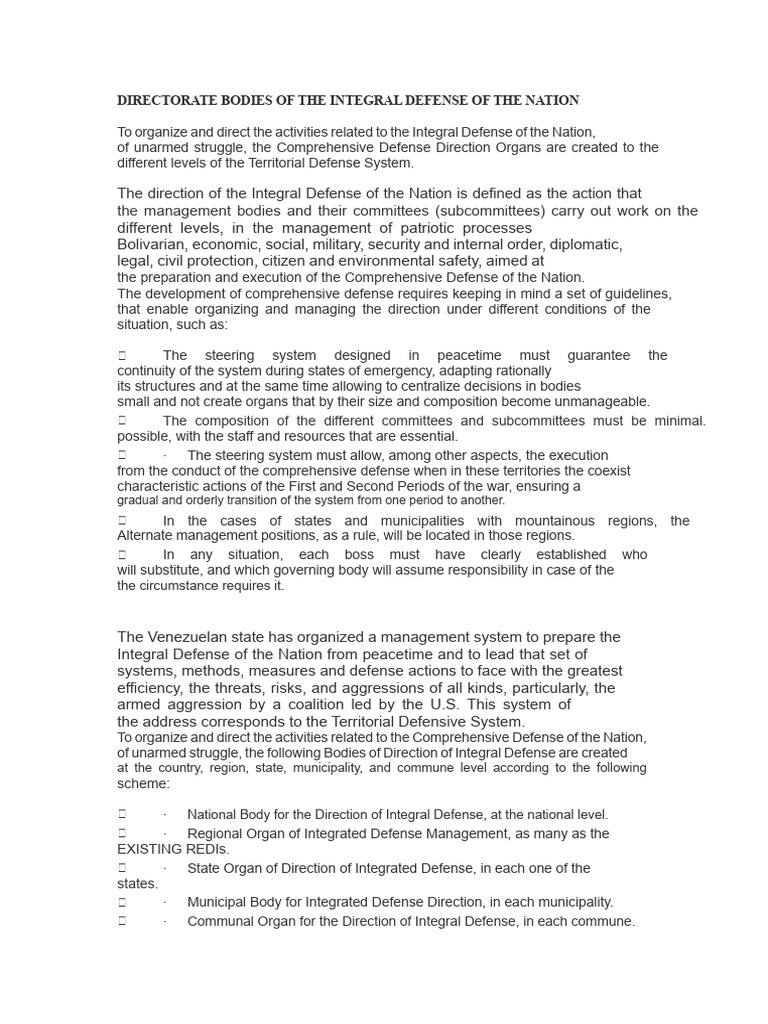 DIRECTORATE BODIES OF THE INTEGRAL DEFENSE OF THE NATION

To organize and direct the activities related to the Integral Defense of the Nation, of unarmed struggle, the Comprehensive Defense Direction Organs are created to the different levels of the Territorial Defense System.

The direction of the Integral Defense of the Nation is defined as the action that the management bodies and their committees (subcommittees) carry out work on the different levels, in the management of patriotic processes Bolivarian, economic, social, military, security and internal order, diplomatic, legal, civil protection, citizen and environmental safety, aimed at the preparation and execution of the Comprehensive Defense of the Nation.
The development of comprehensive defense requires keeping in mind a set of guidelines, that enable organizing and managing the direction under different conditions of the situation, such as:

 The steering system designed in peacetime must guarantee the continuity of the system during states of emergency, adapting rationally its structures and at the same time allowing to centralize decisions in bodies small and not create organs that by their size and composition become unmanageable.
 The composition of the different committees and subcommittees must be minimal. possible, with the staff and resources that are essential.
 · The steering system must allow, among other aspects, the execution from the conduct of the comprehensive defense when in these territories the coexist characteristic actions of the First and Second Periods of the war, ensuring a gradual and orderly transition of the system from one period to another.
 In the cases of states and municipalities with mountainous regions, the Alternate management positions, as a rule, will be located in those regions.
 In any situation, each boss must have clearly established who will substitute, and which governing body will assume responsibility in case of the the circumstance requires it.

The Venezuelan state has organized a management system to prepare the Integral Defense of the Nation from peacetime and to lead that set of systems, methods, measures and defense actions to face with the greatest efficiency, the threats, risks, and aggressions of all kinds, particularly, the armed aggression by a coalition led by the U.S. This system of the address corresponds to the Territorial Defensive System.
To organize and direct the activities related to the Comprehensive Defense of the Nation, of unarmed struggle, the following Bodies of Direction of Integral Defense are created at the country, region, state, municipality, and commune level according to the following scheme:

 · National Body for the Direction of Integral Defense, at the national level.
 · Regional Organ of Integrated Defense Management, as many as the EXISTING REDIs.
 · State Organ of Direction of Integrated Defense, in each one of the states.
 · Municipal Body for Integrated Defense Direction, in each municipality.
 · Communal Organ for the Direction of Integral Defense, in each commune.